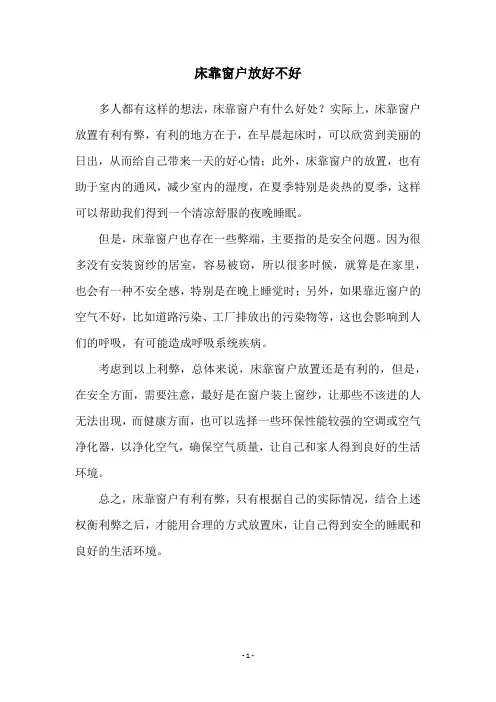 床靠窗户放好不好

多人都有这样的想法，床靠窗户有什么好处？实际上，床靠窗户放置有利有弊，有利的地方在于，在早晨起床时，可以欣赏到美丽的日出，从而给自己带来一天的好心情；此外，床靠窗户的放置，也有助于室内的通风，减少室内的湿度，在夏季特别是炎热的夏季，这样可以帮助我们得到一个清凉舒服的夜晚睡眠。

但是，床靠窗户也存在一些弊端，主要指的是安全问题。因为很多没有安装窗纱的居室，容易被窃，所以很多时候，就算是在家里，也会有一种不安全感，特别是在晚上睡觉时；另外，如果靠近窗户的空气不好，比如道路污染、工厂排放出的污染物等，这也会影响到人们的呼吸，有可能造成呼吸系统疾病。

考虑到以上利弊，总体来说，床靠窗户放置还是有利的，但是，在安全方面，需要注意，最好是在窗户装上窗纱，让那些不该进的人无法出现，而健康方面，也可以选择一些环保性能较强的空调或空气净化器，以净化空气，确保空气质量，让自己和家人得到良好的生活环境。

总之，床靠窗户有利有弊，只有根据自己的实际情况，结合上述权衡利弊之后，才能用合理的方式放置床，让自己得到安全的睡眠和良好的生活环境。

- 1 -